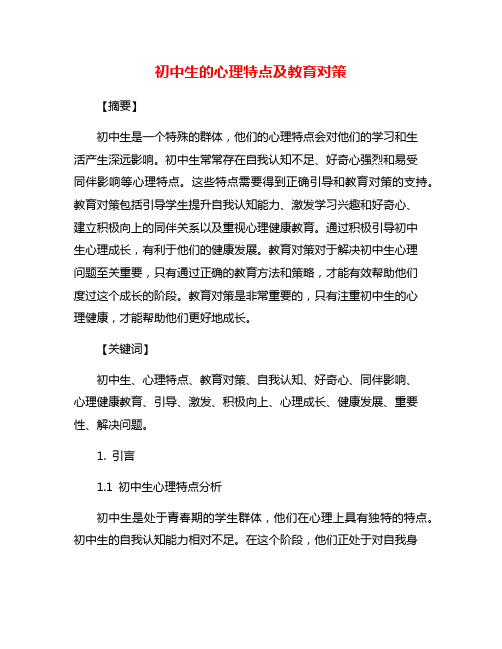 初中生的心理特点及教育对策

【摘要】

初中生是一个特殊的群体，他们的心理特点会对他们的学习和生活产生深远影响。初中生常常存在自我认知不足、好奇心强烈和易受同伴影响等心理特点。这些特点需要得到正确引导和教育对策的支持。教育对策包括引导学生提升自我认知能力、激发学习兴趣和好奇心、建立积极向上的同伴关系以及重视心理健康教育。通过积极引导初中生心理成长，有利于他们的健康发展。教育对策对于解决初中生心理问题至关重要，只有通过正确的教育方法和策略，才能有效帮助他们度过这个成长的阶段。教育对策是非常重要的，只有注重初中生的心理健康，才能帮助他们更好地成长。

【关键词】

初中生、心理特点、教育对策、自我认知、好奇心、同伴影响、心理健康教育、引导、激发、积极向上、心理成长、健康发展、重要性、解决问题。

1. 引言

1.1 初中生心理特点分析

初中生是处于青春期的学生群体，他们在心理上具有独特的特点。初中生的自我认知能力相对不足。在这个阶段，他们正处于对自我身